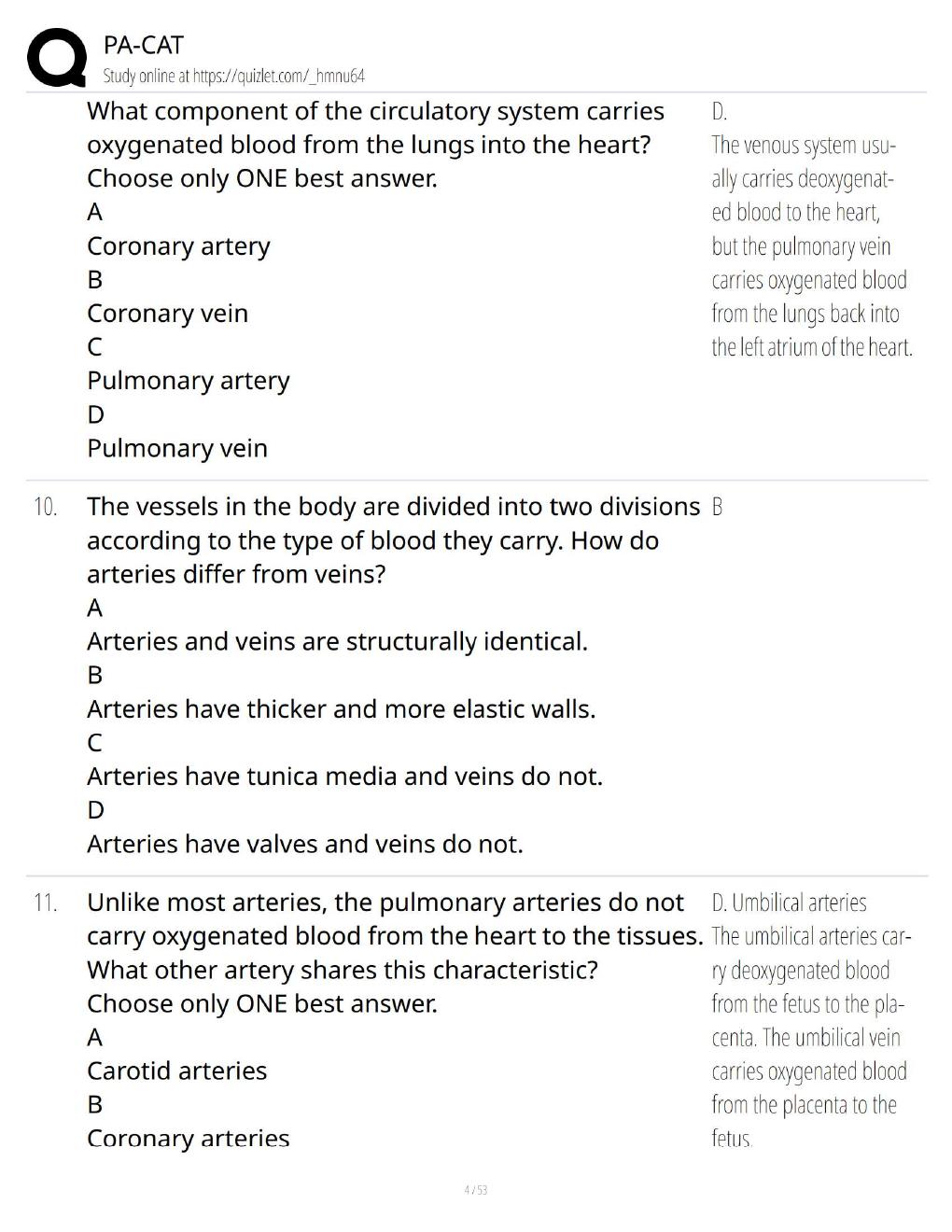 PA-CAT
Study online at https://quizlet.com/_hmnu64

What component of the circulatory system carries oxygenated blood from the lungs into the heart? Choose only ONE best answer.
A
Coronary artery
B
Coronary vein
C
Pulmonary artery
D
Pulmonary vein

D.
The venous system usually carries deoxygenated blood to the heart, but the pulmonary vein carries oxygenated blood from the lungs back into the left atrium of the heart.

10. The vessels in the body are divided into two divisions according to the type of blood they carry. How do arteries differ from veins?
A
Arteries and veins are structurally identical.
B
Arteries have thicker and more elastic walls.
C
Arteries have tunica media and veins do not.
D
Arteries have valves and veins do not.

B

11. Unlike most arteries, the pulmonary arteries do not carry oxygenated blood from the heart to the tissues. What other artery shares this characteristic? Choose only ONE best answer.
A
Carotid arteries
B
Coronary arteries

D. Umbilical arteries
The umbilical arteries carry deoxygenated blood from the fetus to the placenta. The umbilical vein carries oxygenated blood from the placenta to the fetus.

4 / 53